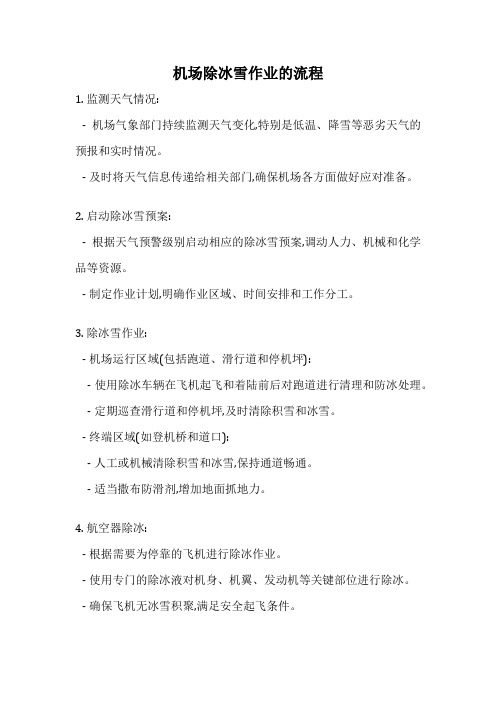 机场除冰雪作业的流程

1. 监测天气情况:

- 机场气象部门持续监测天气变化,特别是低温、降雪等恶劣天气的预报和实时情况。

- 及时将天气信息传递给相关部门,确保机场各方面做好应对准备。

2. 启动除冰雪预案:

- 根据天气预警级别启动相应的除冰雪预案,调动人力、机械和化学品等资源。

- 制定作业计划,明确作业区域、时间安排和工作分工。

3. 除冰雪作业:

- 机场运行区域(包括跑道、滑行道和停机坪):

- 使用除冰车辆在飞机起飞和着陆前后对跑道进行清理和防冰处理。

- 定期巡查滑行道和停机坪,及时清除积雪和冰雪。

- 终端区域(如登机桥和道口):

- 人工或机械清除积雪和冰雪,保持通道畅通。

- 适当撒布防滑剂,增加地面抓地力。

4. 航空器除冰:

- 根据需要为停靠的飞机进行除冰作业。

- 使用专门的除冰液对机身、机翼、发动机等关键部位进行除冰。

- 确保飞机无冰雪积聚,满足安全起飞条件。